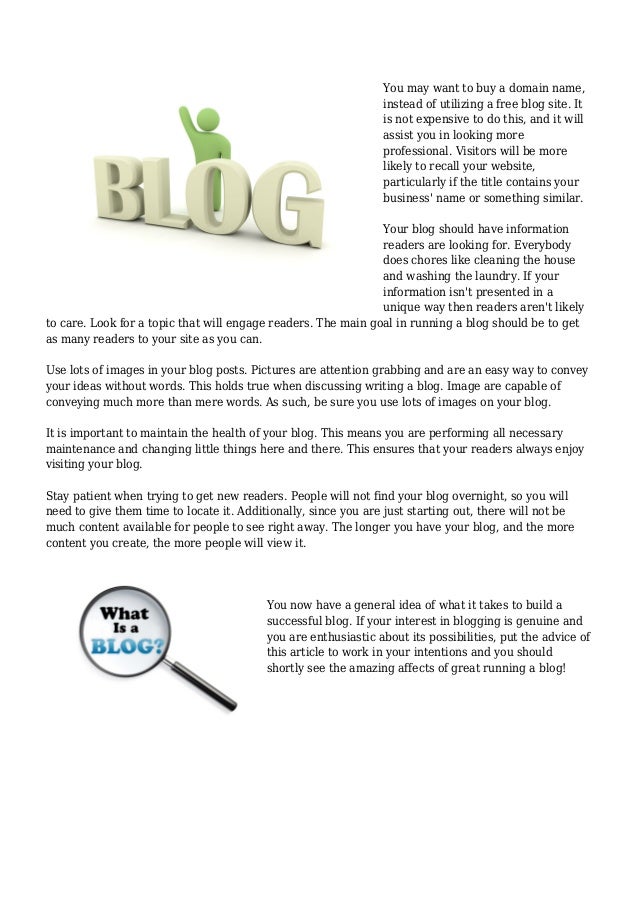 BLOG

You may want to buy a domain name, instead of utilizing a free blog site. It is not expensive to do this, and it will assist you in looking more professional. Visitors will be more likely to recall your website, particularly if the title contains your business' name or something similar.

Your blog should have information readers are looking for. Everybody does chores like cleaning the house and washing the laundry. If your information isn't presented in a unique way then readers aren't likely to care. Look for a topic that will engage readers. The main goal in running a blog should be to get as many readers to your site as you can.

Use lots of images in your blog posts. Pictures are attention grabbing and are an easy way to convey your ideas without words. This holds true when discussing writing a blog. Image are capable of conveying much more than mere words. As such, be sure you use lots of images on your blog.

It is important to maintain the health of your blog. This means you are performing all necessary maintenance and changing little things here and there. This ensures that your readers always enjoy visiting your blog.

Stay patient when trying to get new readers. People will not find your blog overnight, so you will need to give them time to locate it. Additionally, since you are just starting out, there will not be much content available for people to see right away. The longer you have your blog, and the more content you create, the more people will view it.

What Is a BLOG?

You now have a general idea of what it takes to build a successful blog. If your interest in blogging is genuine and you are enthusiastic about its possibilities, put the advice of this article to work in your intentions and you should shortly see the amazing affects of great running a blog!